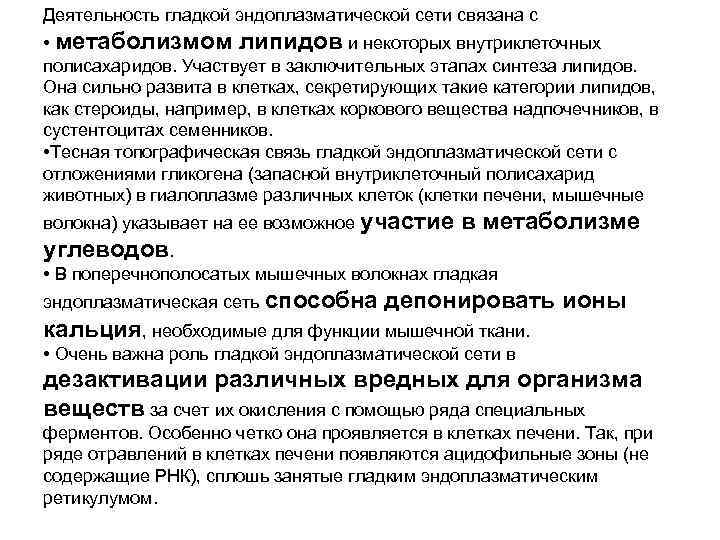 Деятельность гладкой эндоплазматической сети связана с

• метаболизмом липидов и некоторых внутриклеточных полисахаридов. Участвует в заключительных этапах синтеза липидов. Она сильно развита в клетках, секретирующих такие категории липидов, как стероиды, например, в клетках коркового вещества надпочечников, в сустентоцитах семенников.

•Тесная топографическая связь гладкой эндоплазматической сети с отложениями гликогена (запасной внутриклеточный полисахарид животных) в гиалоплазме различных клеток (клетки печени, мышечные волокна) указывает на ее возможное участие в метаболизме углеводов.

• В поперечнополосатых мышечных волокнах гладкая эндоплазматическая сеть способна депонировать ионы кальция, необходимые для функции мышечной ткани.

• Очень важна роль гладкой эндоплазматической сети в дезактивации различных вредных для организма веществ за счет их окисления с помощью ряда специальных ферментов. Особенно четко она проявляется в клетках печени. Так, при ряде отравлений в клетках печени появляются ацидофильные зоны (не содержащие РНК), сплошь занятые гладким эндоплазматическим ретикулумом.